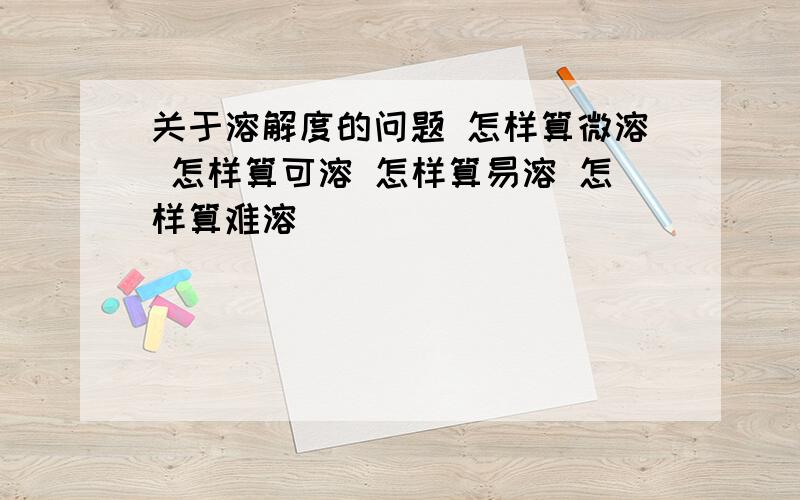 关于溶解度的问题 怎样算微溶 怎样算可溶 怎样算易溶 怎样算难溶